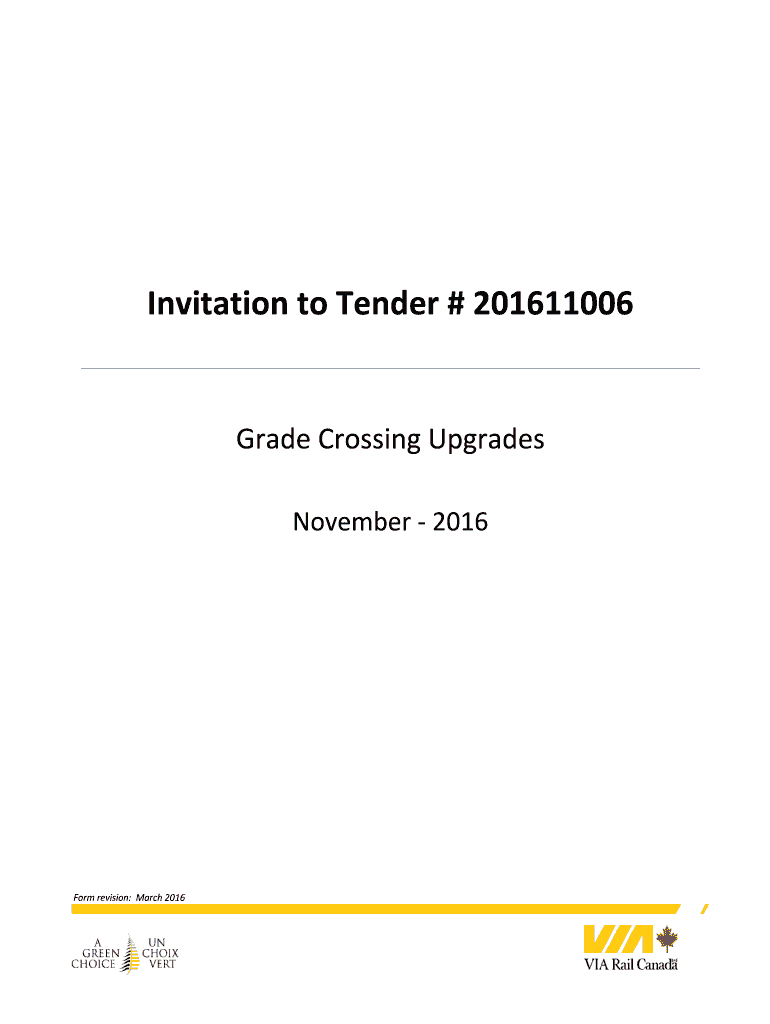 Invitation to Tender # 201611006

Grade Crossing Upgrades

November - 2016

Form revision: March 2016

A GREEN CHOICE
UN CHOIX VERT

VIA
VIA Rail Canada